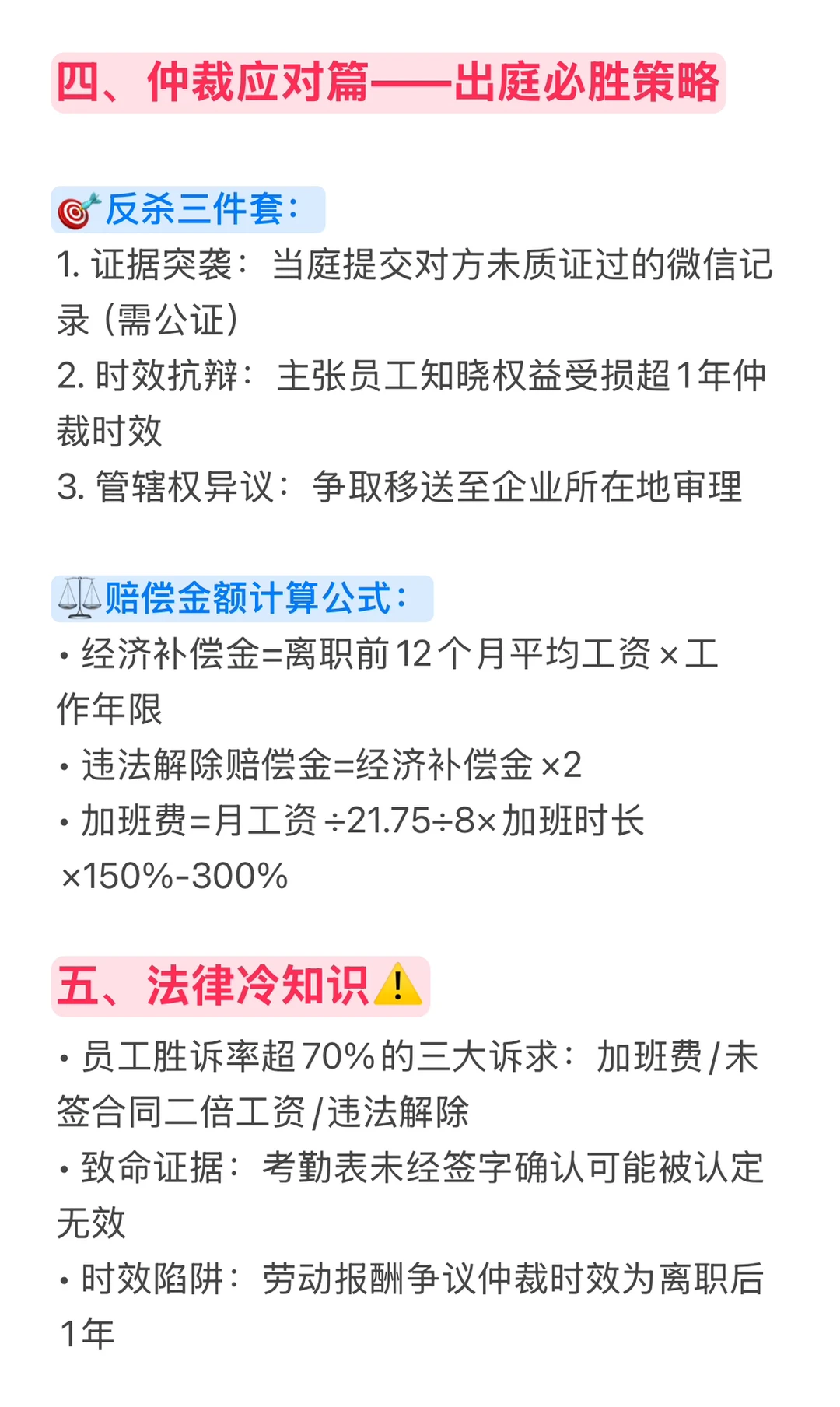 四、仲裁应对篇——出庭必胜策略

🎯反杀三件套：
1. 证据突袭：当庭提交对方未质证过的微信记录（需公证）
2. 时效抗辩：主张员工知晓权益受损超1年仲裁时效
3. 管辖权异议：争取移送至企业所在地审理

⚖️赔偿金额计算公式：
• 经济补偿金=离职前12个月平均工资×工作年限
• 违法解除赔偿金=经济补偿金×2
• 加班费=月工资÷21.75÷8×加班时长×150%-300%

五、法律冷知识⚠️
• 员工胜诉率超70%的三大诉求：加班费/未签合同二倍工资/违法解除
• 致命证据：考勤表未经签字确认可能被认定无效
• 时效陷阱：劳动报酬争议仲裁时效为离职后1年